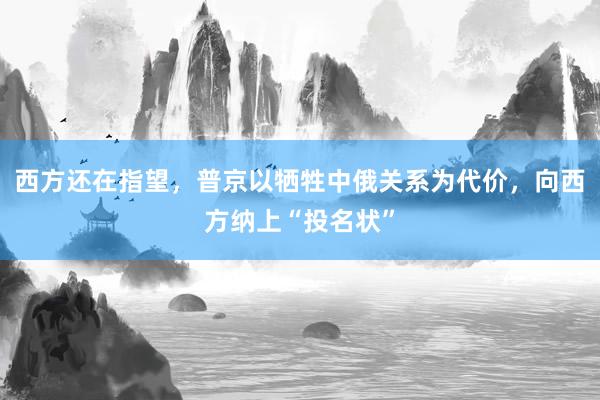 西方还在指望，普京以牺牲中俄关系为代价，向西方纳上“投名状”